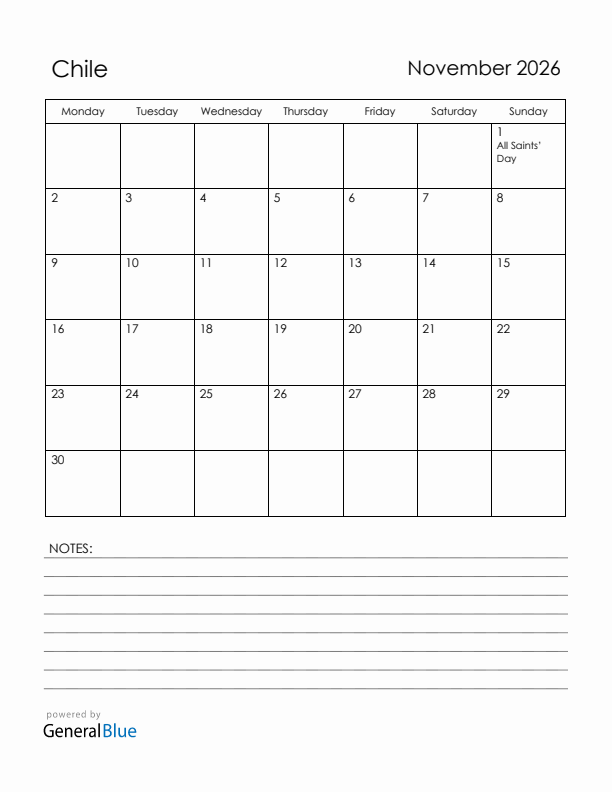 Chile

November 2026

| Monday | Tuesday | Wednesday | Thursday | Friday | Saturday | Sunday |
|---|---|---|---|---|---|---|
| | | | | | | 1 All Saints' Day |
| 2 | 3 | 4 | 5 | 6 | 7 | 8 |
| 9 | 10 | 11 | 12 | 13 | 14 | 15 |
| 16 | 17 | 18 | 19 | 20 | 21 | 22 |
| 23 | 24 | 25 | 26 | 27 | 28 | 29 |
| 30 | | | | | | |

NOTES:

powered by
GeneralBlue